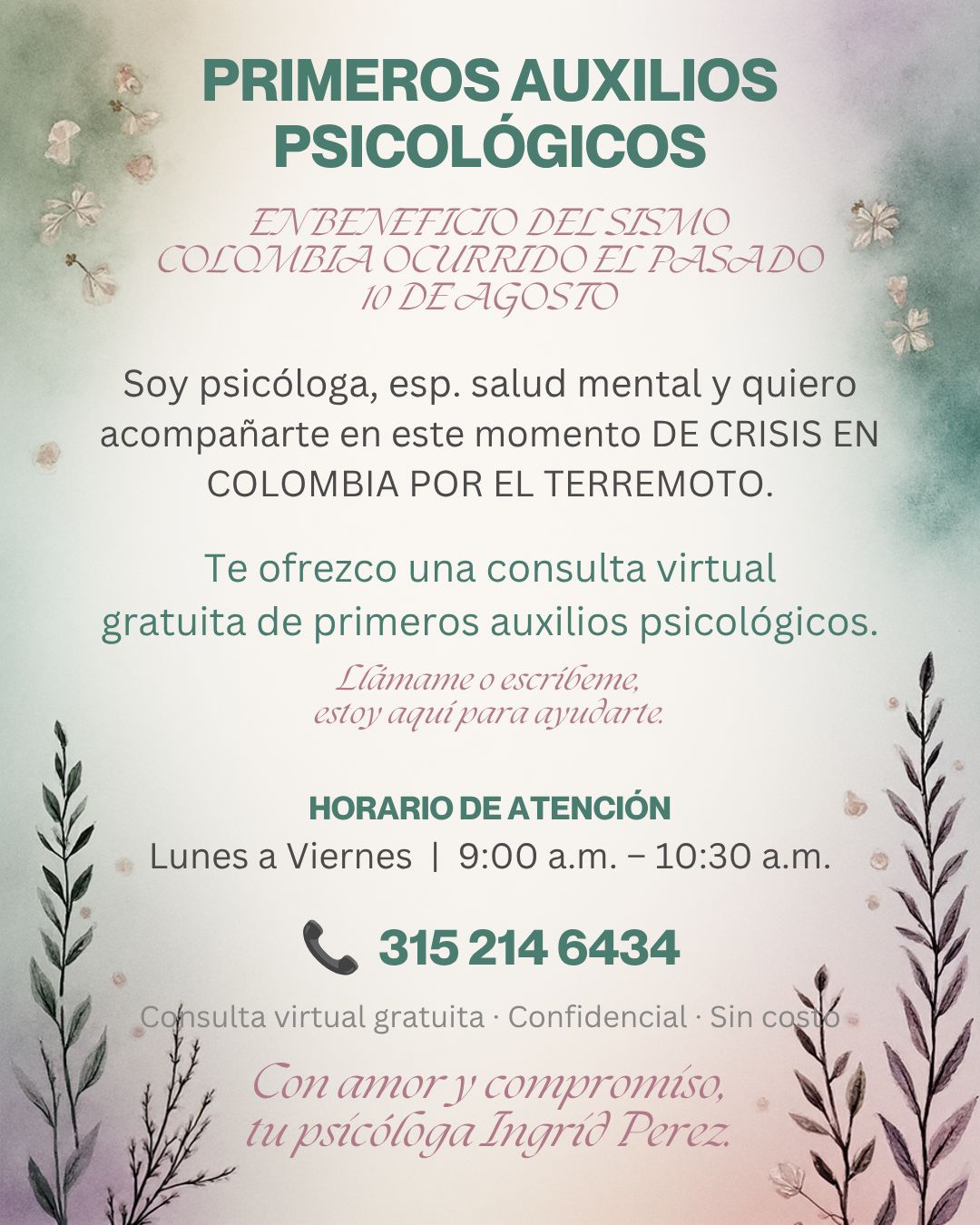 PRIMEROS AUXILIOS PSICOLÓGICOS

EN BENEFICIO DEL SISMO COLOMBIA OCURRIDO EL PASADO 10 DE AGOSTO

Soy psicóloga, esp. salud mental y quiero acompañarte en este momento DE CRISIS EN COLOMBIA POR EL TERREMOTO.

Te ofrezco una consulta virtual gratuita de primeros auxilios psicológicos.

Llámame o escríbeme, estoy aquí para ayudarte.

HORARIO DE ATENCIÓN
Lunes a Viernes | 9:00 a.m. – 10:30 a.m.

315 214 6434

Consulta virtual gratuita · Confidencial · Sin costo

Con amor y compromiso, tu psicóloga Ingrid Perez.